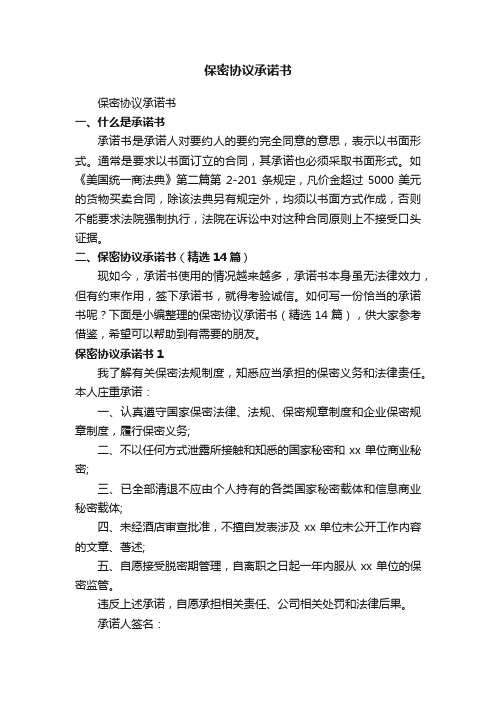 保密协议承诺书

保密协议承诺书

一、什么是承诺书

承诺书是承诺人对要约人的要约完全同意的意思，表示以书面形式。通常是要求以书面订立的合同，其承诺也必须采取书面形式。如《美国统一商法典》第二篇第 2-201 条规定，凡价金超过 5000 美元的货物买卖合同，除该法典另有规定外，均须以书面方式作成，否则不能要求法院强制执行，法院在诉讼中对这种合同原则上不接受口头证据。

二、保密协议承诺书（精选 14 篇）

现如今，承诺书使用的情况越来越多，承诺书本身虽无法律效力，但有约束作用，签下承诺书，就得考验诚信。如何写一份恰当的承诺书呢？下面是小编整理的保密协议承诺书（精选 14 篇），供大家参考借鉴，希望可以帮助到有需要的朋友。

保密协议承诺书 1

我了解有关保密法规制度，知悉应当承担的保密义务和法律责任。本人庄重承诺：

一、认真遵守国家保密法律、法规、保密规章制度和企业保密规章制度，履行保密义务;

二、不以任何方式泄露所接触和知悉的国家秘密和 xx 单位商业秘密;

三、已全部清退不应由个人持有的各类国家秘密载体和信息商业秘密载体;

四、未经酒店审查批准，不擅自发表涉及 xx 单位未公开工作内容的文章、著述;

五、自愿接受脱密期管理，自离职之日起一年内服从 xx 单位的保密监管。

违反上述承诺，自愿承担相关责任、公司相关处罚和法律后果。

承诺人签名：